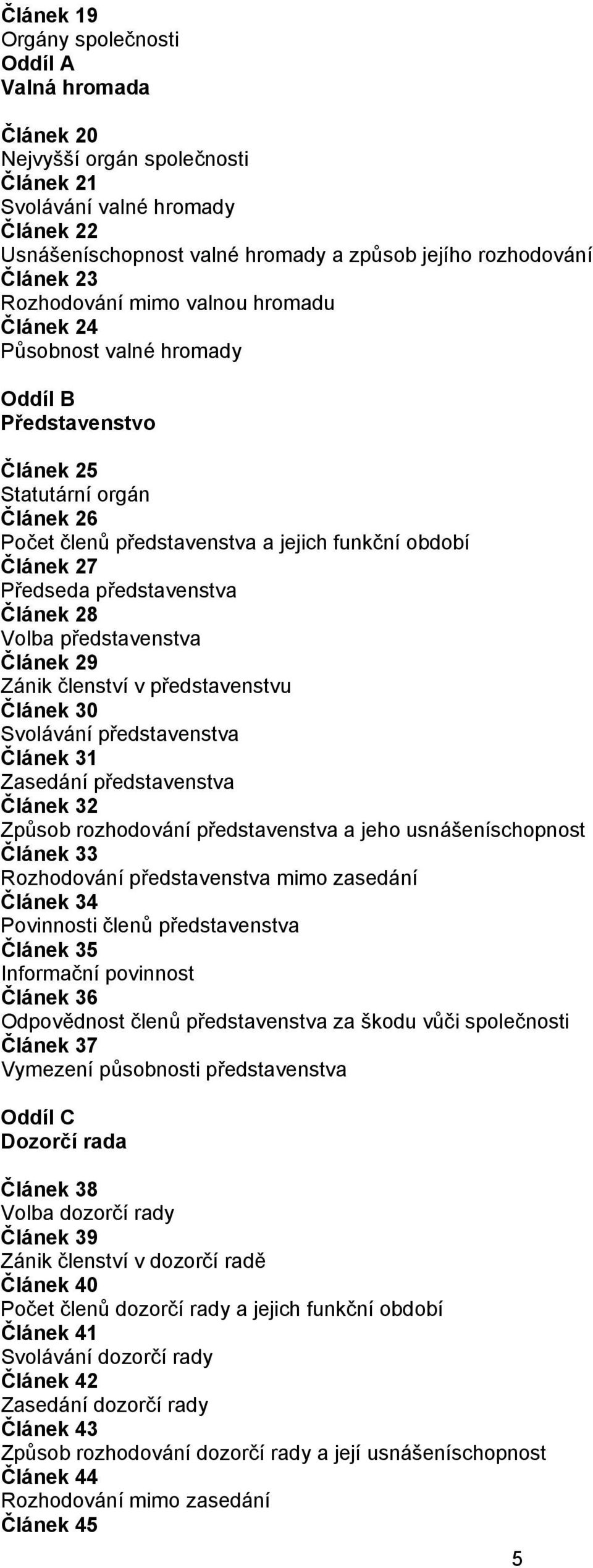 Článek 19
Orgány společnosti
Oddíl A
Valná hromada

Článek 20
Nejvyšší orgán společnosti
Článek 21
Svolávání valné hromady
Článek 22
Usnášeníschopnost valné hromady a způsob jejího rozhodování
Článek 23
Rozhodování mimo valnou hromadu
Článek 24
Působnost valné hromady

Oddíl B
Představenstvo

Článek 25
Statutární orgán
Článek 26
Počet členů představenstva a jejich funkční období
Článek 27
Předseda představenstva
Článek 28
Volba představenstva
Článek 29
Zánik členství v představenstvu
Článek 30
Svolávání představenstva
Článek 31
Zasedání představenstva
Článek 32
Způsob rozhodování představenstva a jeho usnášeníschopnost
Článek 33
Rozhodování představenstva mimo zasedání
Článek 34
Povinnosti členů představenstva
Článek 35
Informační povinnost
Článek 36
Odpovědnost členů představenstva za škodu vůči společnosti
Článek 37
Vymezení působnosti představenstva

Oddíl C
Dozorčí rada

Článek 38
Volba dozorčí rady
Článek 39
Zánik členství v dozorčí radě
Článek 40
Počet členů dozorčí rady a jejich funkční období
Článek 41
Svolávání dozorčí rady
Článek 42
Zasedání dozorčí rady
Článek 43
Způsob rozhodování dozorčí rady a její usnášeníschopnost
Článek 44
Rozhodování mimo zasedání
Článek 45

5